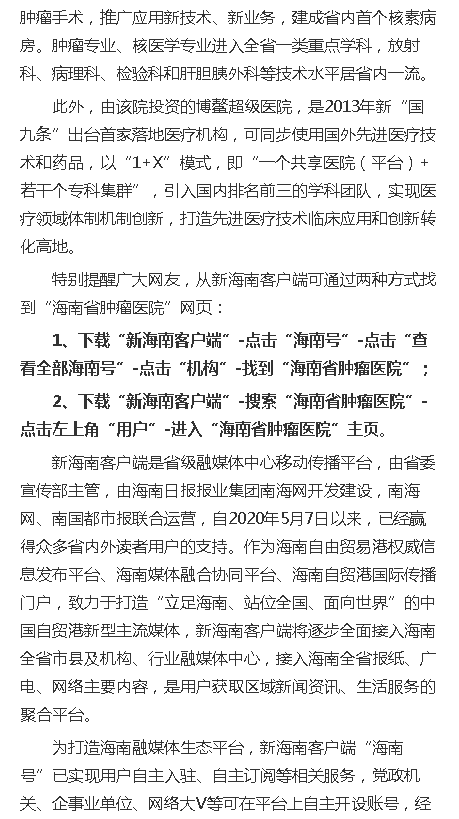 肿瘤手术，推广应用新技术、新业务，建成省内首个核素病房。肿瘤专业、核医学专业进入全省一类重点学科，放射科、病理科、检验科和肝胆胰外科等技术水平居省内一流。

此外，由该院投资的博鳌超级医院，是2013年新“国九条”出台首家落地医疗机构，可同步使用国外先进医疗技术和药品，以“1+X”模式，即“一个共享医院（平台）+若干个专科集群”，引入国内排名前三的学科团队，实现医疗领域体制机制创新，打造先进医疗技术临床应用和创新转化高地。

特别提醒广大网友，从新海南客户端可通过两种方式找到“海南省肿瘤医院”网页：

1、下载“新海南客户端”-点击“海南号”-点击“查看全部海南号”-点击“机构”-找到“海南省肿瘤医院”；

2、下载“新海南客户端”-搜索“海南省肿瘤医院”-点击左上角“用户”-进入“海南省肿瘤医院”主页。

新海南客户端是省级融媒体中心移动传播平台，由省委宣传部主管，由海南日报报业集团南海网开发建设，南海网、南国都市报联合运营，自2020年5月7日以来，已经赢得众多省内外读者用户的支持。作为海南自由贸易港权威信息发布平台、海南媒体融合协同平台、海南自贸港国际传播门户，致力于打造“立足海南、站位全国、面向世界”的中国自贸港新型主流媒体，新海南客户端将逐步全面接入海南全省市县及机构、行业融媒体中心，接入海南全省报纸、广电、网络主要内容，是用户获取区域新闻资讯、生活服务的聚合平台。

为打造海南融媒体生态平台，新海南客户端“海南号”已实现用户自主入驻、自主订阅等相关服务，党政机关、企事业单位、网络大V等可在平台上自主开设账号，经